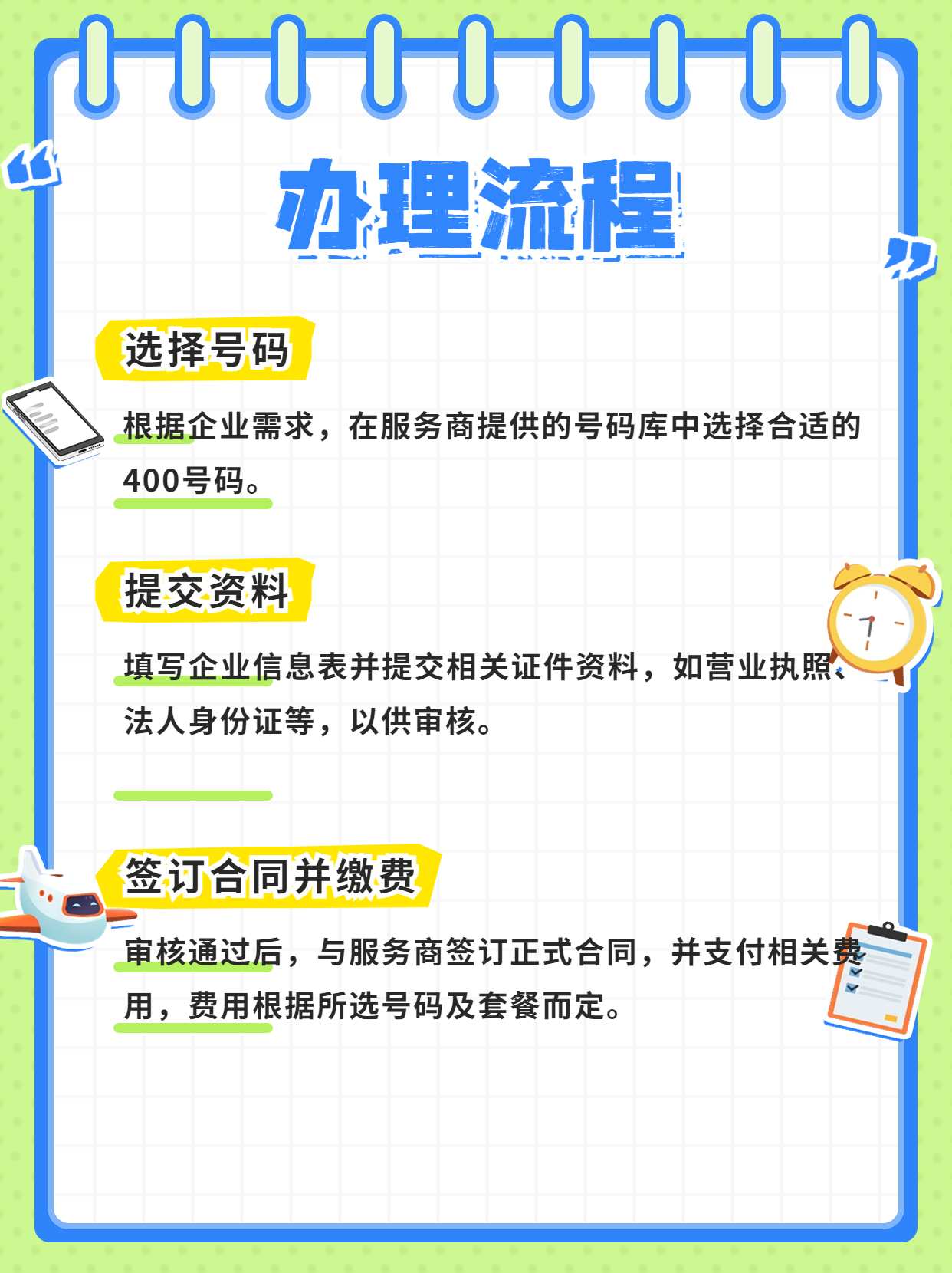 办理流程

选择号码

根据企业需求，在服务商提供的号码库中选择合适的400号码。

提交资料

填写企业信息表并提交相关证件资料，如营业执照、法人身份证等，以供审核。

签订合同并缴费

审核通过后，与服务商签订正式合同，并支付相关费用，费用根据所选号码及套餐而定。